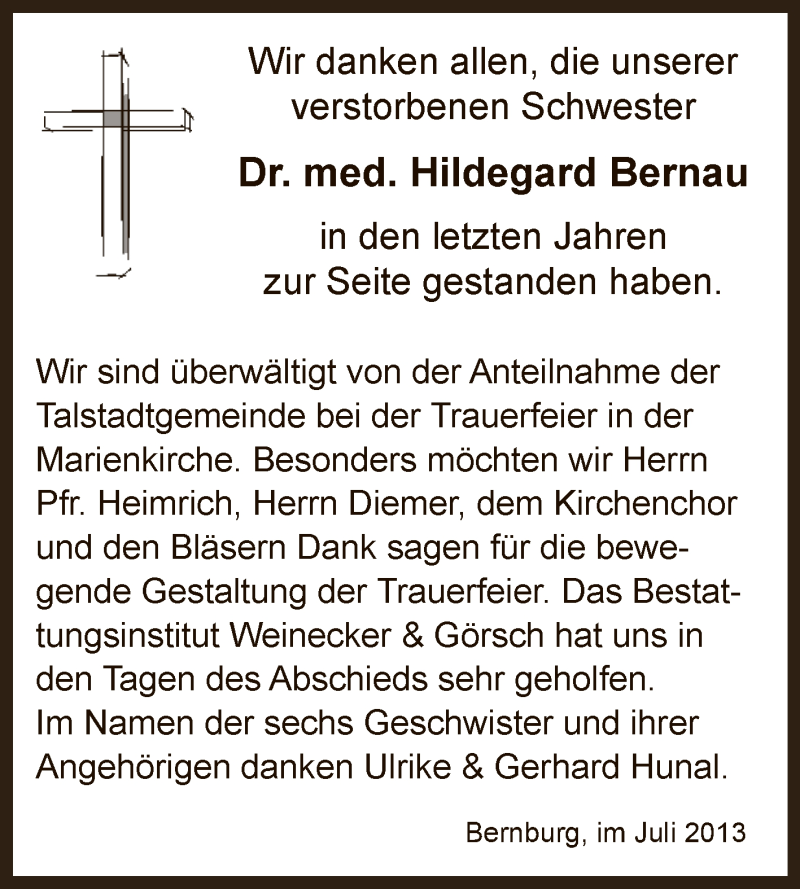 Wir danken allen, die unserer verstorbenen Schwester

Dr. med. Hildegard Bernau

in den letzten Jahren zur Seite gestanden haben.

Wir sind überwältigt von der Anteilnahme der Talstadtgemeinde bei der Trauerfeier in der Marienkirche. Besonders möchten wir Herrn Pfr. Heimrich, Herrn Diemer, dem Kirchenchor und den Bläsern Dank sagen für die bewegende Gestaltung der Trauerfeier. Das Bestattungsinstitut Weinecker & Görsch hat uns in den Tagen des Abschieds sehr geholfen.
Im Namen der sechs Geschwister und ihrer Angehörigen danken Ulrike & Gerhard Hunal.

Bernburg, im Juli 2013